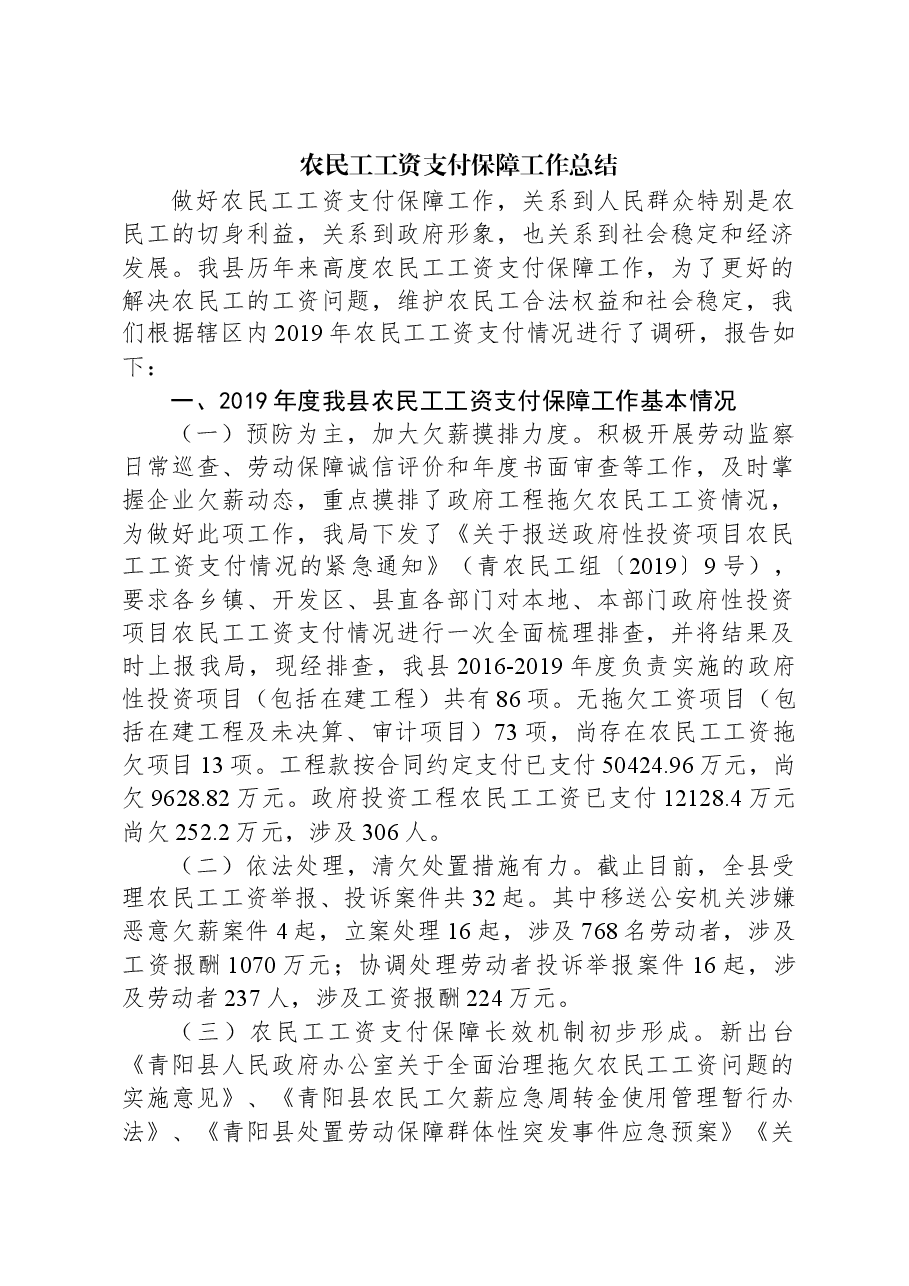 农民工工资支付保障工作总结

做好农民工工资支付保障工作，关系到人民群众特别是农民工的切身利益，关系到政府形象，也关系到社会稳定和经济发展。我县历年来高度农民工工资支付保障工作，为了更好的解决农民工的工资问题，维护农民工合法权益和社会稳定，我们根据辖区内2019年农民工工资支付情况进行了调研，报告如下：

一、2019年度我县农民工工资支付保障工作基本情况

（一）预防为主，加大欠薪摸排力度。积极开展劳动监察日常巡查、劳动保障诚信评价和年度书面审查等工作，及时掌握企业欠薪动态，重点摸排了政府工程拖欠农民工工资情况，为做好此项工作，我局下发了《关于报送政府性投资项目农民工工资支付情况的紧急通知》（青农民工组〔2019〕9号），要求各乡镇、开发区、县直各部门对本地、本部门政府性投资项目农民工工资支付情况进行一次全面梳理排查，并将结果及时上报我局，现经排查，我县2016-2019年度负责实施的政府性投资项目（包括在建工程）共有86项。无拖欠工资项目（包括在建工程及未决算、审计项目）73项，尚存在农民工工资拖欠项目13项。工程款按合同约定支付已支付50424.96万元，尚欠9628.82万元。政府投资工程农民工工资已支付12128.4万元尚欠252.2万元，涉及306人。

（二）依法处理，清欠处置措施有力。截止目前，全县受理农民工工资举报、投诉案件共32起。其中移送公安机关涉嫌恶意欠薪案件4起，立案处理16起，涉及768名劳动者，涉及工资报酬1070万元；协调处理劳动者投诉举报案件16起，涉及劳动者237人，涉及工资报酬224万元。

（三）农民工工资支付保障长效机制初步形成。新出台《青阳县人民政府办公室关于全面治理拖欠农民工工资问题的实施意见》、《青阳县农民工欠薪应急周转金使用管理暂行办法》、《青阳县处置劳动保障群体性突发事件应急预案》《关